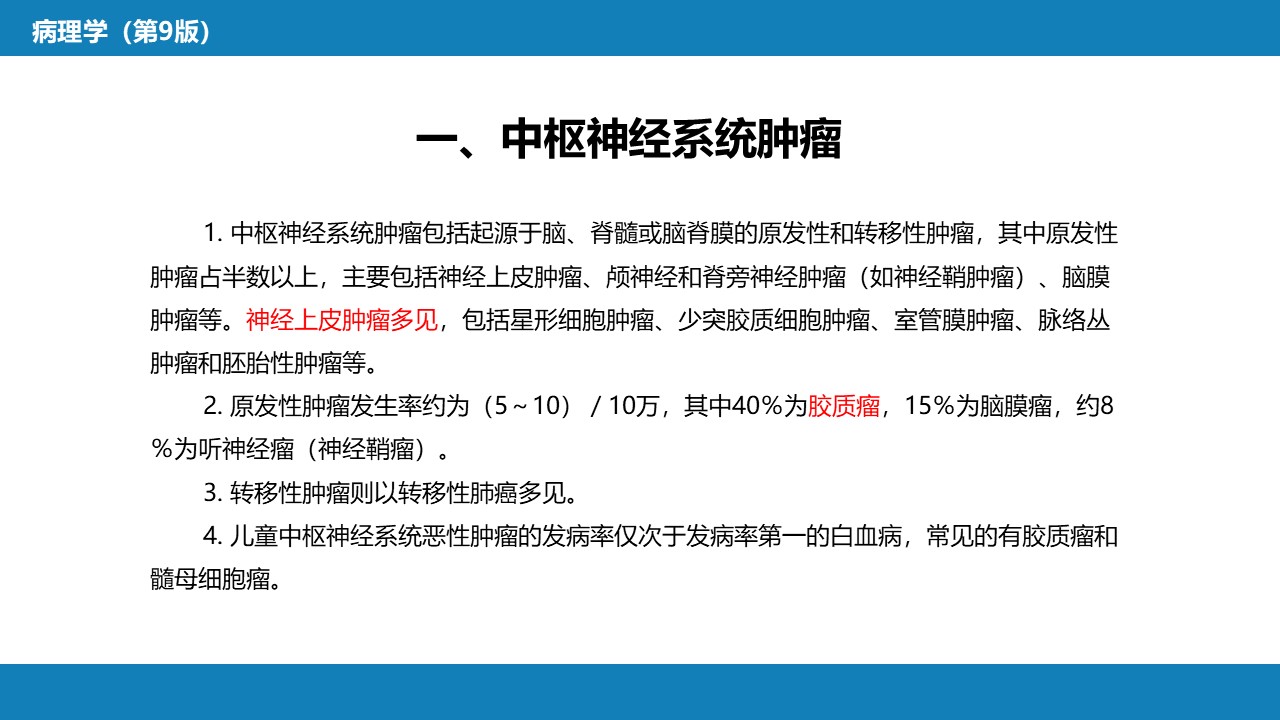 病理学（第9版）

一、中枢神经系统肿瘤

1.中枢神经系统肿瘤包括起源于脑、脊髓或脑脊膜的原发性和转移性肿瘤，其中原发性肿瘤占半数以上，主要包括神经上皮肿瘤、颅神经和脊旁神经肿瘤（如神经鞘肿瘤）、脑膜肿瘤等。神经上皮肿瘤多见，包括星形细胞肿瘤、少突胶质细胞肿瘤、室管膜肿瘤、脉络丛肿瘤和胚胎性肿瘤等。

2.原发性肿瘤发生率约为（5～10）/10万，其中40％为胶质瘤，15％为脑膜瘤，约8％为听神经瘤（神经鞘瘤）。

3.转移性肿瘤则以转移性肺癌多见。

4.儿童中枢神经系统恶性肿瘤的发病率仅次于发病率第一的白血病，常见的有胶质瘤和髓母细胞瘤。